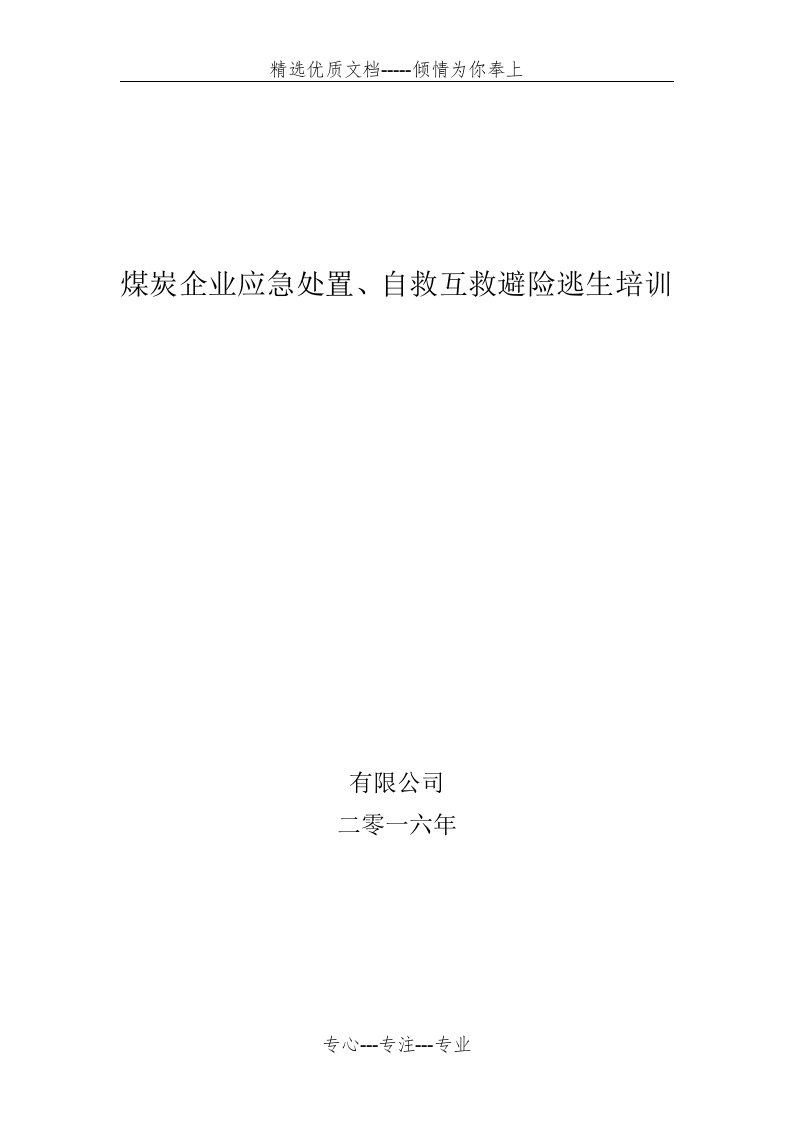 精选优质文档-----倾情为你奉上

煤炭企业应急处置、自救互救避险逃生培训

有限公司
二零一六年

专心---专注---专业